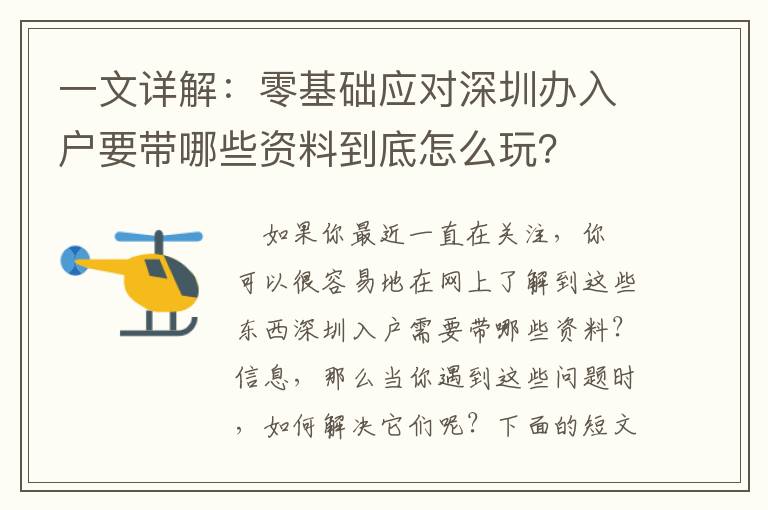 一文详解：零基础应对深圳办入户要带哪些资料到底怎么玩？

如果你最近一直在关注，你可以很容易地在网上了解到这些东西深圳入户需要带哪些资料？信息，那么当你遇到这些问题时，如何解决它们呢？下面的短文